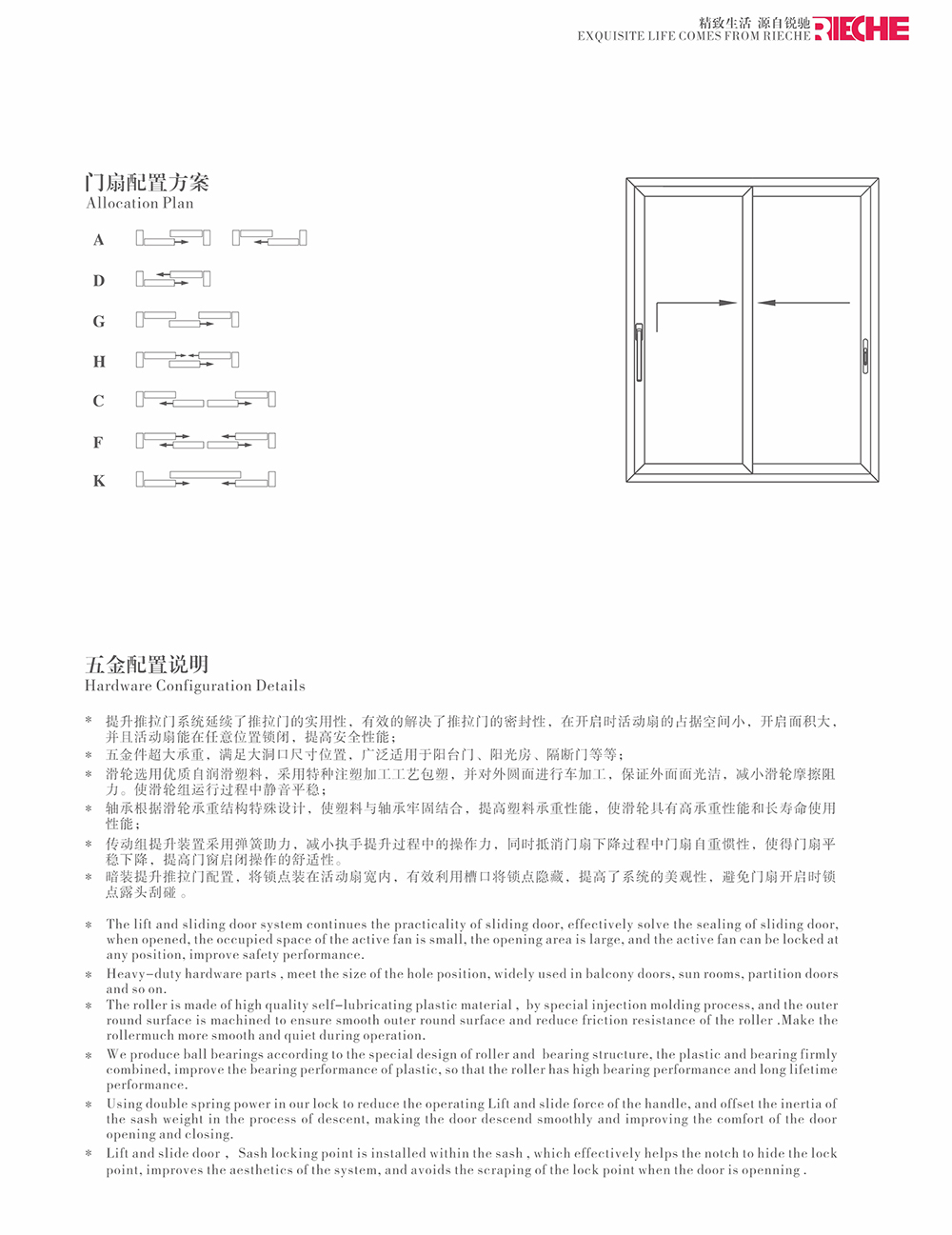 精致生活 源自锐驰
EXQUISITE LIFE COMES FROM RIECHE RIECHE

门扇配置方案
Allocation Plan

A

D

G

H

C

F

K

五金配置说明
Hardware Configuration Details

* 提升推拉门系统延续了推拉门的实用性，有效的解决了推拉门的密封性，在开启时活动扇的占据空间小，开启面积大，并且活动扇能在任意位置锁闭，提高安全性能；
* 五金件超大承重，满足大洞口尺寸位置，广泛适用于阳台门、阳光房、隔断门等等；
* 滑轮选用优质自润滑塑料，采用特种注塑加工工艺包塑，并对外圆面进行车加工，保证外面面光洁，减小滑轮摩擦阻力。使滑轮组运行过程中静音平稳；
* 轴承根据滑轮承重结构特殊设计，使塑料与轴承牢固结合，提高塑料承重性能，使滑轮具有高承重性能和长寿命使用性能；
* 传动组提升装置采用弹簧助力，减小执手提升过程中的操作力，同时抵消门扇下降过程中门扇自重惯性，使得门扇平稳下降，提高门窗启闭操作的舒适性。
* 暗装提升推拉门配置，将锁点装在活动扇宽内，有效利用槽口将锁点隐藏，提高了系统的美观性，避免门扇开启时锁点露头刮碰 。

* The lift and sliding door system continues the practicality of sliding door, effectively solve the sealing of sliding door, when opened, the occupied space of the active fan is small, the opening area is large, and the active fan can be locked at any position, improve safety performance.
* Heavy-duty hardware parts , meet the size of the hole position, widely used in balcony doors, sun rooms, partition doors and so on.
* The roller is made of high quality self-lubricating plastic material , by special injection molding process, and the outer round surface is machined to ensure smooth outer round surface and reduce friction resistance of the roller .Make the rollermuch more smooth and quiet during operation.
* We produce ball bearings according to the special design of roller and bearing structure, the plastic and bearing firmly combined, improve the bearing performance of plastic, so that the roller has high bearing performance and long lifetime performance.
* Using double spring power in our lock to reduce the operating Lift and slide force of the handle, and offset the inertia of the sash weight in the process of descent, making the door descend smoothly and improving the comfort of the door opening and closing.
* Lift and slide door , Sash locking point is installed within the sash , which effectively helps the notch to hide the lock point, improves the aesthetics of the system, and avoids the scraping of the lock point when the door is openning .